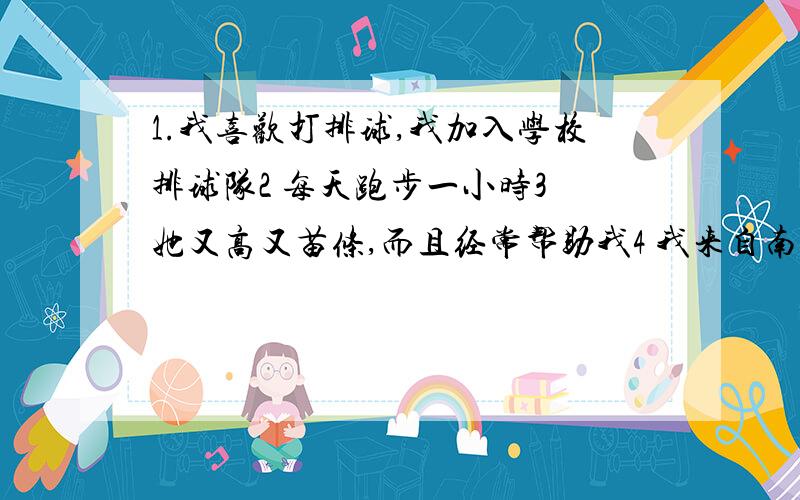 1.我喜歡打排球,我加入學校排球隊2 每天跑步一小時3 她又高又苗條,而且经常帮助我4 我来自南